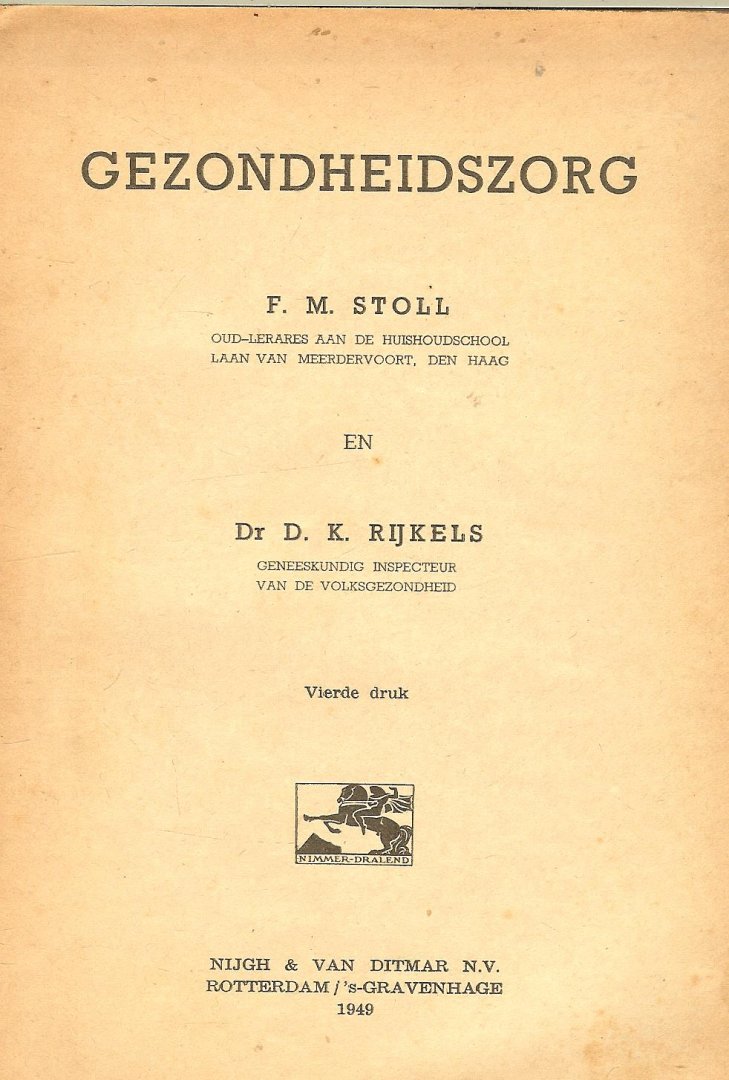 GEZONDHEIDSZORG

F. M. STOLL
OUD-LERARES AAN DE HUISHOUDSCHOOL
LAAN VAN MEERDERVOORT, DEN HAAG

EN

Dr D. K. RIJKELS
GENEESKUNDIG INSPECTEUR
VAN DE VOLKSGEZONDHEID

Vierde druk

NIMMER-DRALEND

NIJGH & VAN DITMAR N.V.
ROTTERDAM / 's-GRAVENHAGE
1949